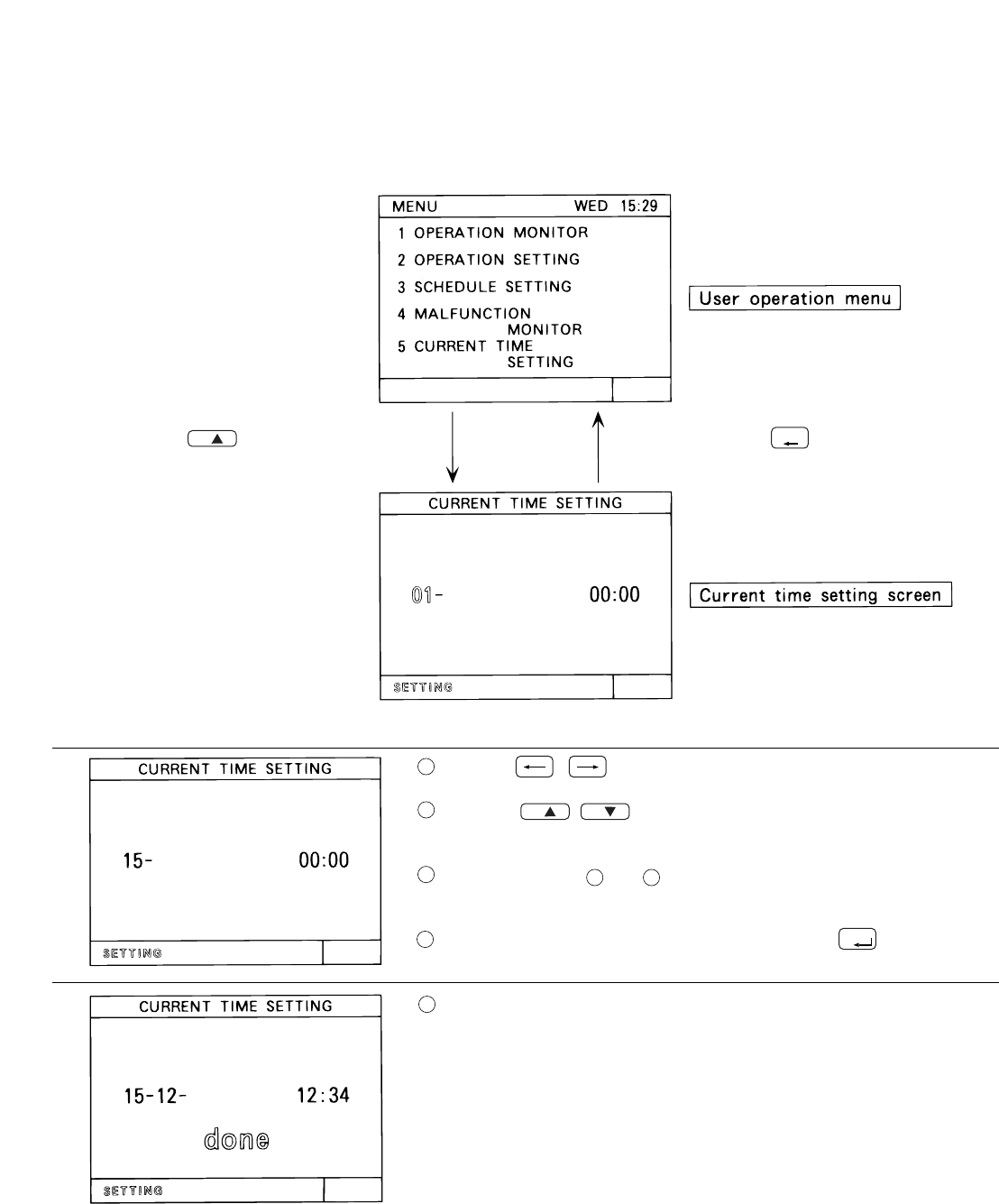 MENU WED 15:29
1 OPERATION MONITOR
2 OPERATION SETTING
3 SCHEDULE SETTING
4 MALFUNCTION MONITOR
5 CURRENT TIME SETTING

User operation menu

CURRENT TIME SETTING
01- 00:00
SETTING

Current time setting screen

CURRENT TIME SETTING
15- 00:00
SETTING

CURRENT TIME SETTING
15-12- 12:34
done
SETTING